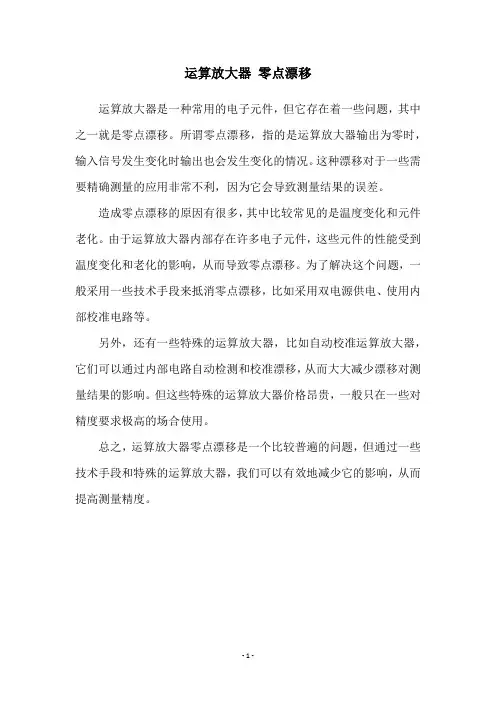 运算放大器 零点漂移

运算放大器是一种常用的电子元件，但它存在着一些问题，其中之一就是零点漂移。所谓零点漂移，指的是运算放大器输出为零时，输入信号发生变化时输出也会发生变化的情况。这种漂移对于一些需要精确测量的应用非常不利，因为它会导致测量结果的误差。

造成零点漂移的原因有很多，其中比较常见的是温度变化和元件老化。由于运算放大器内部存在许多电子元件，这些元件的性能受到温度变化和老化的影响，从而导致零点漂移。为了解决这个问题，一般采用一些技术手段来抵消零点漂移，比如采用双电源供电、使用内部校准电路等。

另外，还有一些特殊的运算放大器，比如自动校准运算放大器，它们可以通过内部电路自动检测和校准漂移，从而大大减少漂移对测量结果的影响。但这些特殊的运算放大器价格昂贵，一般只在一些对精度要求极高的场合使用。

总之，运算放大器零点漂移是一个比较普遍的问题，但通过一些技术手段和特殊的运算放大器，我们可以有效地减少它的影响，从而提高测量精度。

- 1 -